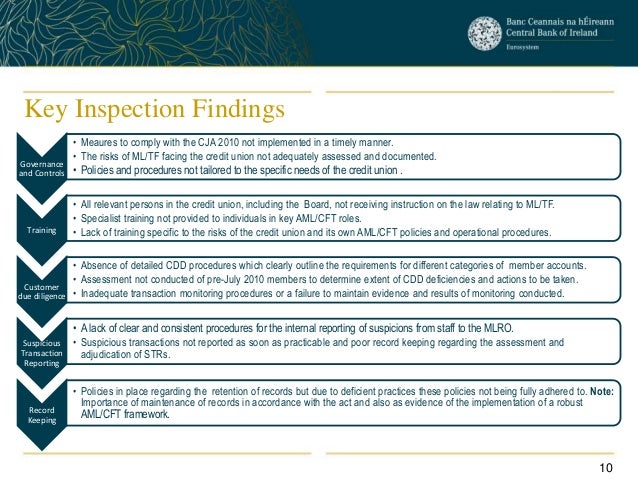 Banc Ceannais na hÉireann
Central Bank of Ireland
Eurosystem

Key Inspection Findings

Governance and Controls

• Meaures to comply with the CJA 2010 not implemented in a timely manner.
• The risks of ML/TF facing the credit union not adequately assessed and documented.
• Policies and procedures not tailored to the specific needs of the credit union .

Training

• All relevant persons in the credit union, including the Board, not receiving instruction on the law relating to ML/TF.
• Specialist training not provided to individuals in key AML/CFT roles.
• Lack of training specific to the risks of the credit union and its own AML/CFT policies and operational procedures.

Customer due diligence

• Absence of detailed CDD procedures which clearly outline the requirements for different categories of member accounts.
• Assessment not conducted of pre-July 2010 members to determine extent of CDD deficiencies and actions to be taken.
• Inadequate transaction monitoring procedures or a failure to maintain evidence and results of monitoring conducted.

Suspicious Transaction Reporting

• A lack of clear and consistent procedures for the internal reporting of suspicions from staff to the MLRO.
• Suspicious transactions not reported as soon as practicable and poor record keeping regarding the assessment and adjudication of STRs.

Record Keeping

• Policies in place regarding the retention of records but due to deficient practices these policies not being fully adhered to. Note: Importance of maintenance of records in accordance with the act and also as evidence of the implementation of a robust AML/CFT framework.

10